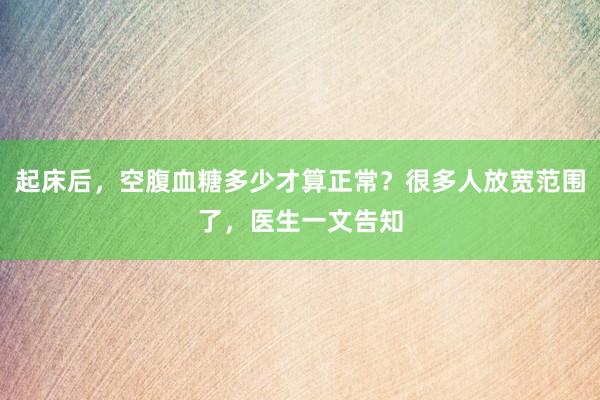 起床后，空腹血糖多少才算正常？很多人放宽范围了，医生一文告知